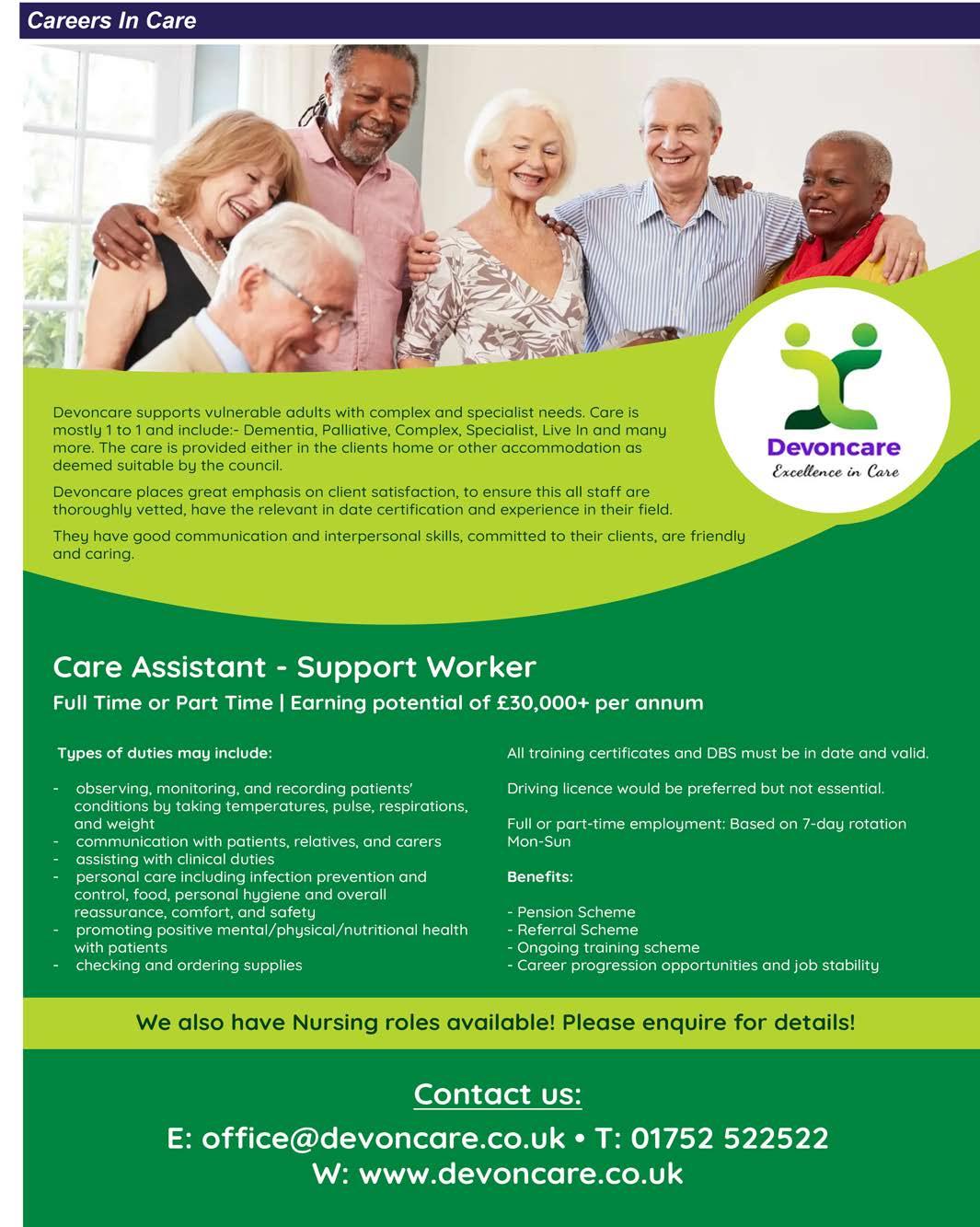 Careers In Care

Devoncare supports vulnerable adults with complex and specialist needs. Care is mostly 1 to 1 and include:- Dementia, Palliative, Complex, Specialist, Live In and many more. The care is provided either in the clients home or other accommodation as deemed suitable by the council.

Devoncare places great emphasis on client satisfaction, to ensure this all staff are thoroughly vetted, have the relevant in date certification and experience in their field.

They have good communication and interpersonal skills, committed to their clients, are friendly and caring.

Devoncare
Excellence in Care

Care Assistant - Support Worker

Full Time or Part Time | Earning potential of £30,000+ per annum

Types of duties may include:

- observing, monitoring, and recording patients' conditions by taking temperatures, pulse, respirations, and weight
- communication with patients, relatives, and carers
- assisting with clinical duties
- personal care including infection prevention and control, food, personal hygiene and overall reassurance, comfort, and safety
- promoting positive mental/physical/nutritional health with patients
- checking and ordering supplies

All training certificates and DBS must be in date and valid.

Driving licence would be preferred but not essential.

Full or part-time employment: Based on 7-day rotation Mon-Sun

Benefits:

- Pension Scheme
- Referral Scheme
- Ongoing training scheme
- Career progression opportunities and job stability

We also have Nursing roles available! Please enquire for details!

Contact us:

E: office@devoncare.co.uk • T: 01752 522522
W: www.devoncare.co.uk